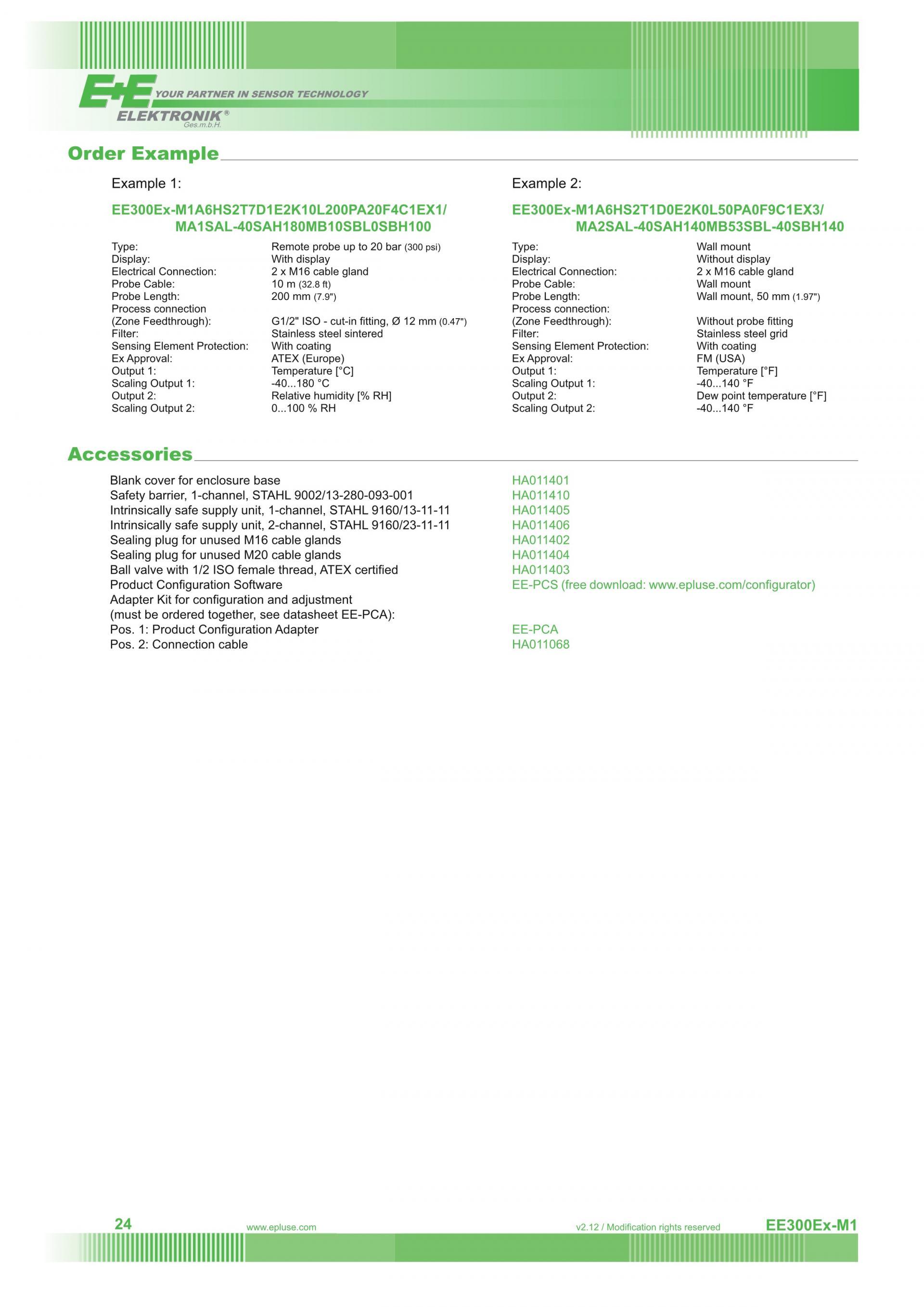 E+E YOUR PARTNER IN SENSOR TECHNOLOGY
ELEKTRONIK®
Ges.m.b.H.

Order Example

Example 1:

EE300Ex-M1A6HS2T7D1E2K10L200PA20F4C1EX1/
MA1SAL-40SAH180MB10SBL0SBH100

| | |
|---|---|
| Type: | Remote probe up to 20 bar (300 psi) |
| Display: | With display |
| Electrical Connection: | 2 x M16 cable gland |
| Probe Cable: | 10 m (32.8 ft) |
| Probe Length: | 200 mm (7.9") |
| Process connection (Zone Feedthrough): | G1/2" ISO - cut-in fitting, Ø 12 mm (0.47") |
| Filter: | Stainless steel sintered |
| Sensing Element Protection: | With coating |
| Ex Approval: | ATEX (Europe) |
| Output 1: | Temperature [°C] |
| Scaling Output 1: | -40...180 °C |
| Output 2: | Relative humidity [% RH] |
| Scaling Output 2: | 0...100 % RH |

Example 2:

EE300Ex-M1A6HS2T1D0E2K0L50PA0F9C1EX3/
MA2SAL-40SAH140MB53SBL-40SBH140

| | |
|---|---|
| Type: | Wall mount |
| Display: | Without display |
| Electrical Connection: | 2 x M16 cable gland |
| Probe Cable: | Wall mount |
| Probe Length: | Wall mount, 50 mm (1.97") |
| Process connection: (Zone Feedthrough): | Without probe fitting |
| Filter: | Stainless steel grid |
| Sensing Element Protection: | With coating |
| Ex Approval: | FM (USA) |
| Output 1: | Temperature [°F] |
| Scaling Output 1: | -40...140 °F |
| Output 2: | Dew point temperature [°F] |
| Scaling Output 2: | -40...140 °F |

Accessories

| | |
|---|---|
| Blank cover for enclosure base | HA011401 |
| Safety barrier, 1-channel, STAHL 9002/13-280-093-001 | HA011410 |
| Intrinsically safe supply unit, 1-channel, STAHL 9160/13-11-11 | HA011405 |
| Intrinsically safe supply unit, 2-channel, STAHL 9160/23-11-11 | HA011406 |
| Sealing plug for unused M16 cable glands | HA011402 |
| Sealing plug for unused M20 cable glands | HA011404 |
| Ball valve with 1/2 ISO female thread, ATEX certified | HA011403 |
| Product Configuration Software | EE-PCS (free download: www.epluse.com/configurator) |
| Adapter Kit for configuration and adjustment (must be ordered together, see datasheet EE-PCA): | |
| Pos. 1: Product Configuration Adapter | EE-PCA |
| Pos. 2: Connection cable | HA011068 |

24 www.epluse.com v2.12 / Modification rights reserved EE300Ex-M1